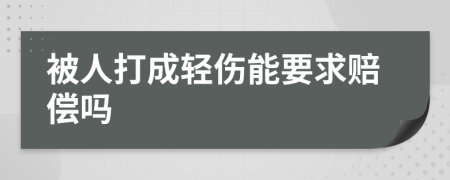 被人打成轻伤能要求赔偿吗